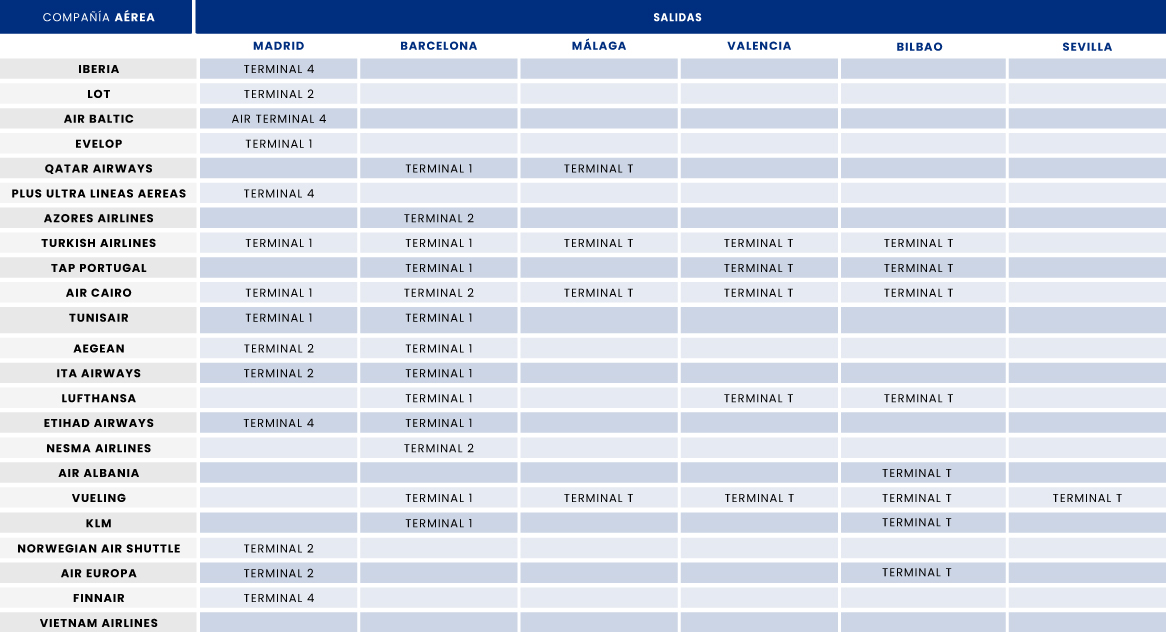 | COMPAÑÍA AÉREA | SALIDAS | | | | | |
|---|---|---|---|---|---|---|
| | MADRID | BARCELONA | MÁLAGA | VALENCIA | BILBAO | SEVILLA |
| IBERIA | TERMINAL 4 | | | | | |
| LOT | TERMINAL 2 | | | | | |
| AIR BALTIC | AIR TERMINAL 4 | | | | | |
| EVELOP | TERMINAL 1 | | | | | |
| QATAR AIRWAYS | | TERMINAL 1 | TERMINAL T | | | |
| PLUS ULTRA LINEAS AEREAS | TERMINAL 4 | | | | | |
| AZORES AIRLINES | | TERMINAL 2 | | | | |
| TURKISH AIRLINES | TERMINAL 1 | TERMINAL 1 | TERMINAL T | TERMINAL T | TERMINAL T | |
| TAP PORTUGAL | | TERMINAL 1 | | TERMINAL T | TERMINAL T | |
| AIR CAIRO | TERMINAL 1 | TERMINAL 2 | TERMINAL T | TERMINAL T | TERMINAL T | |
| TUNISAIR | TERMINAL 1 | TERMINAL 1 | | | | |
| AEGEAN | TERMINAL 2 | TERMINAL 1 | | | | |
| ITA AIRWAYS | TERMINAL 2 | TERMINAL 1 | | | | |
| LUFTHANSA | | TERMINAL 1 | | TERMINAL T | TERMINAL T | |
| ETIHAD AIRWAYS | TERMINAL 4 | TERMINAL 1 | | | | |
| NESMA AIRLINES | | TERMINAL 2 | | | | |
| AIR ALBANIA | | | | | TERMINAL T | |
| VUELING | | TERMINAL 1 | TERMINAL T | TERMINAL T | TERMINAL T | TERMINAL T |
| KLM | | TERMINAL 1 | | | TERMINAL T | |
| NORWEGIAN AIR SHUTTLE | TERMINAL 2 | | | | | |
| AIR EUROPA | TERMINAL 2 | | | | TERMINAL T | |
| FINNAIR | TERMINAL 4 | | | | | |
| VIETNAM AIRLINES | | | | | | |